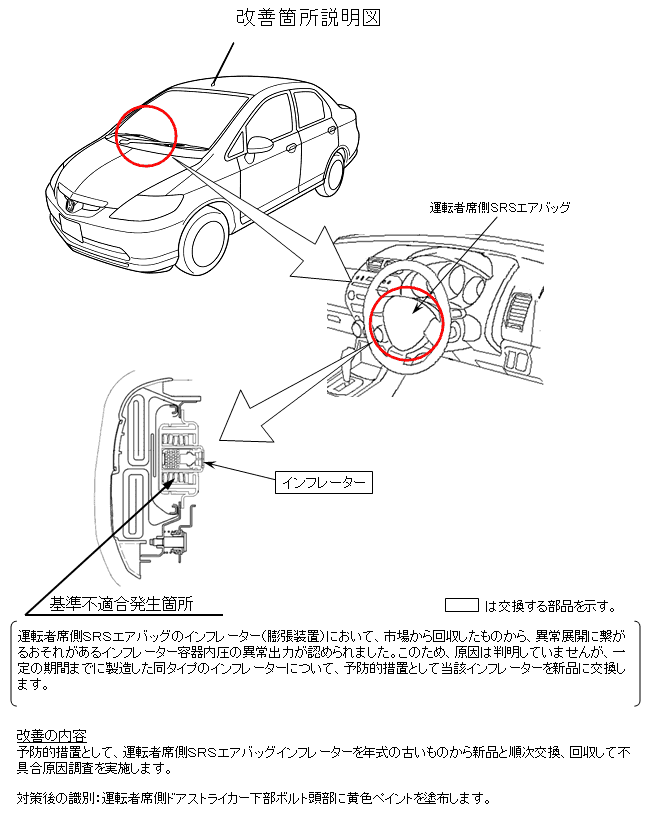 改善箇所説明図

運転者席側SRSエアバッグ

インフレーター

基準不適合発生箇所

は交換する部品を示す。

運転者席側SRSエアバッグのインフレーター(膨張装置)において、市場から回収したものから、異常展開に繋がるおそれがあるインフレーター容器内圧の異常出力が認められました。このため、原因は判明していませんが、一定の期間までに製造した同タイプのインフレーターについて、予防的措置として当該インフレーターを新品に交換します。

改善の内容
予防的措置として、運転者席側SRSエアバッグインフレーターを年式の古いものから新品と順次交換、回収して不具合原因調査を実施します。

対策後の識別：運転者席側ドアストライカー下部ボルト頭部に黄色ペイントを塗布します。